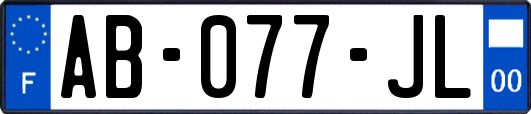 F
AB-077-JL
00